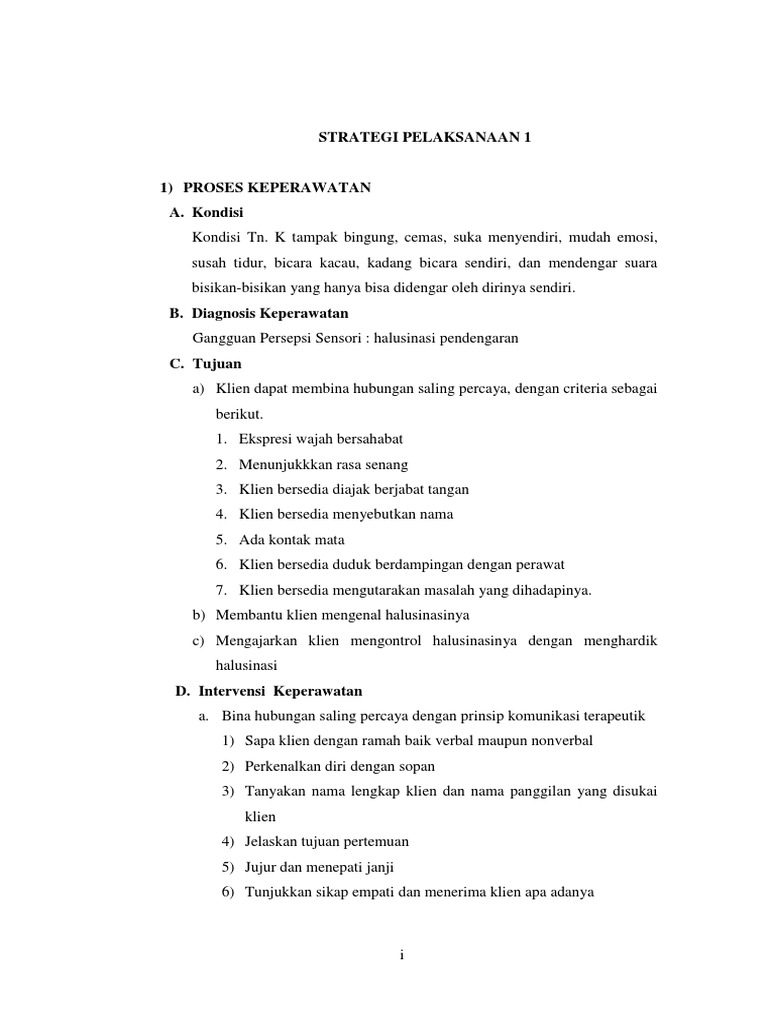 STRATEGI PELAKSANAAN 1

1) PROSES KEPERAWATAN

A. Kondisi

Kondisi Tn. K tampak bingung, cemas, suka menyendiri, mudah emosi, susah tidur, bicara kacau, kadang bicara sendiri, dan mendengar suara bisikan-bisikan yang hanya bisa didengar oleh dirinya sendiri.

B. Diagnosis Keperawatan

Gangguan Persepsi Sensori : halusinasi pendengaran

C. Tujuan

a) Klien dapat membina hubungan saling percaya, dengan criteria sebagai berikut.

1. Ekspresi wajah bersahabat
2. Menunjukkkan rasa senang
3. Klien bersedia diajak berjabat tangan
4. Klien bersedia menyebutkan nama
5. Ada kontak mata
6. Klien bersedia duduk berdampingan dengan perawat
7. Klien bersedia mengutarakan masalah yang dihadapinya.

b) Membantu klien mengenal halusinasinya

c) Mengajarkan klien mengontrol halusinasinya dengan menghardik halusinasi

D. Intervensi Keperawatan

a. Bina hubungan saling percaya dengan prinsip komunikasi terapeutik

1) Sapa klien dengan ramah baik verbal maupun nonverbal
2) Perkenalkan diri dengan sopan
3) Tanyakan nama lengkap klien dan nama panggilan yang disukai klien
4) Jelaskan tujuan pertemuan
5) Jujur dan menepati janji
6) Tunjukkan sikap empati dan menerima klien apa adanya

i